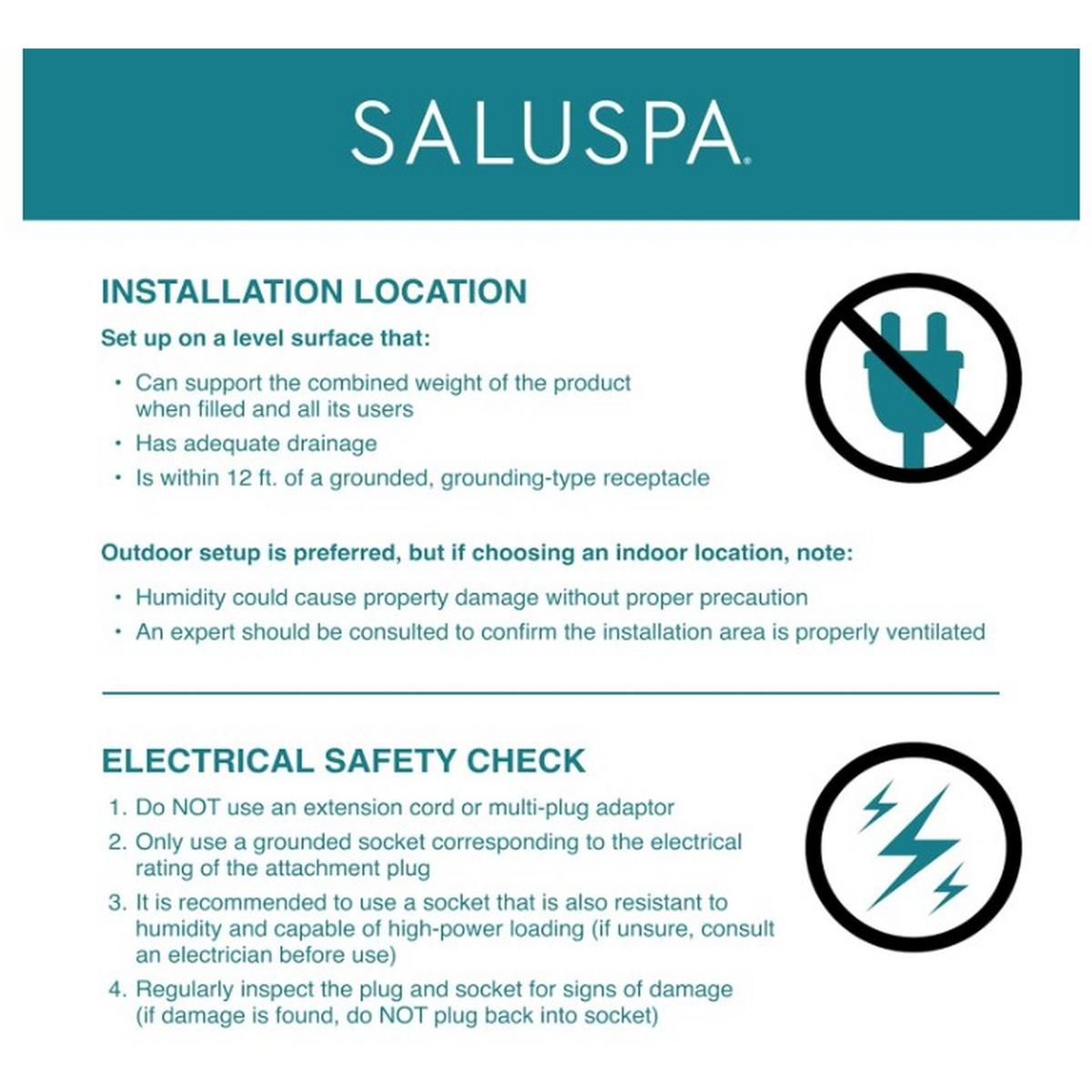 SALUSPA.

INSTALLATION LOCATION

Set up on a level surface that:

• Can support the combined weight of the product when filled and all its users
• Has adequate drainage
• Is within 12 ft. of a grounded, grounding-type receptacle

Outdoor setup is preferred, but if choosing an indoor location, note:

• Humidity could cause property damage without proper precaution
• An expert should be consulted to confirm the installation area is properly ventilated

ELECTRICAL SAFETY CHECK

1. Do NOT use an extension cord or multi-plug adaptor
2. Only use a grounded socket corresponding to the electrical rating of the attachment plug
3. It is recommended to use a socket that is also resistant to humidity and capable of high-power loading (if unsure, consult an electrician before use)
4. Regularly inspect the plug and socket for signs of damage (if damage is found, do NOT plug back into socket)